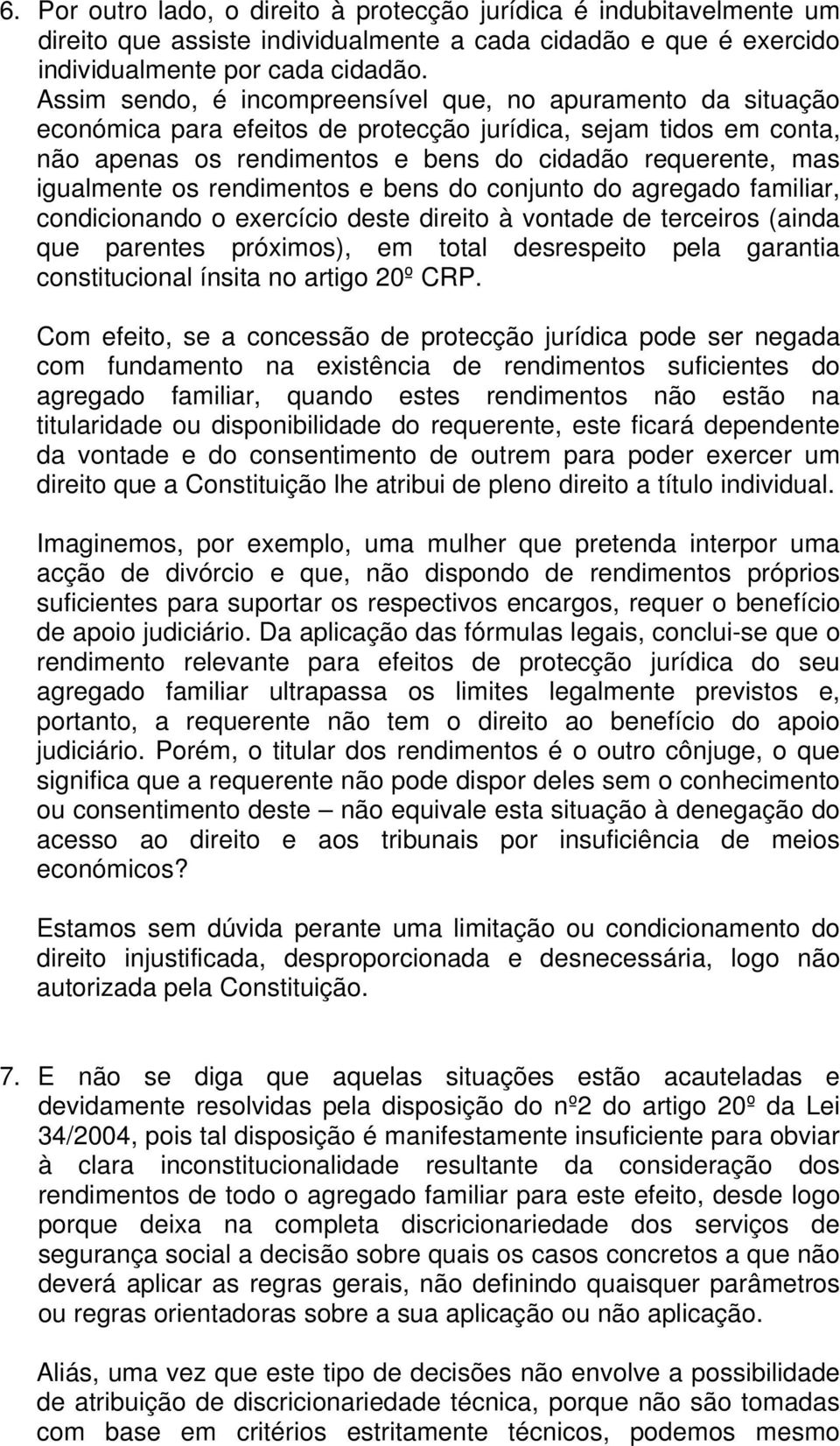 6. Por outro lado, o direito à protecção jurídica é indubitavelmente um direito que assiste individualmente a cada cidadão e que é exercido individualmente por cada cidadão.
Assim sendo, é incompreensível que, no apuramento da situação económica para efeitos de protecção jurídica, sejam tidos em conta, não apenas os rendimentos e bens do cidadão requerente, mas igualmente os rendimentos e bens do conjunto do agregado familiar, condicionando o exercício deste direito à vontade de terceiros (ainda que parentes próximos), em total desrespeito pela garantia constitucional ínsita no artigo 20º CRP.

Com efeito, se a concessão de protecção jurídica pode ser negada com fundamento na existência de rendimentos suficientes do agregado familiar, quando estes rendimentos não estão na titularidade ou disponibilidade do requerente, este ficará dependente da vontade e do consentimento de outrem para poder exercer um direito que a Constituição lhe atribui de pleno direito a título individual.

Imaginemos, por exemplo, uma mulher que pretenda interpor uma acção de divórcio e que, não dispondo de rendimentos próprios suficientes para suportar os respectivos encargos, requer o benefício de apoio judiciário. Da aplicação das fórmulas legais, conclui-se que o rendimento relevante para efeitos de protecção jurídica do seu agregado familiar ultrapassa os limites legalmente previstos e, portanto, a requerente não tem o direito ao benefício do apoio judiciário. Porém, o titular dos rendimentos é o outro cônjuge, o que significa que a requerente não pode dispor deles sem o conhecimento ou consentimento deste – não equivale esta situação à denegação do acesso ao direito e aos tribunais por insuficiência de meios económicos?

Estamos sem dúvida perante uma limitação ou condicionamento do direito injustificada, desproporcionada e desnecessária, logo não autorizada pela Constituição.

7. E não se diga que aquelas situações estão acauteladas e devidamente resolvidas pela disposição do nº2 do artigo 20º da Lei 34/2004, pois tal disposição é manifestamente insuficiente para obviar à clara inconstitucionalidade resultante da consideração dos rendimentos de todo o agregado familiar para este efeito, desde logo porque deixa na completa discricionariedade dos serviços de segurança social a decisão sobre quais os casos concretos a que não deverá aplicar as regras gerais, não definindo quaisquer parâmetros ou regras orientadoras sobre a sua aplicação ou não aplicação.

Aliás, uma vez que este tipo de decisões não envolve a possibilidade de atribuição de discricionariedade técnica, porque não são tomadas com base em critérios estritamente técnicos, podemos mesmo